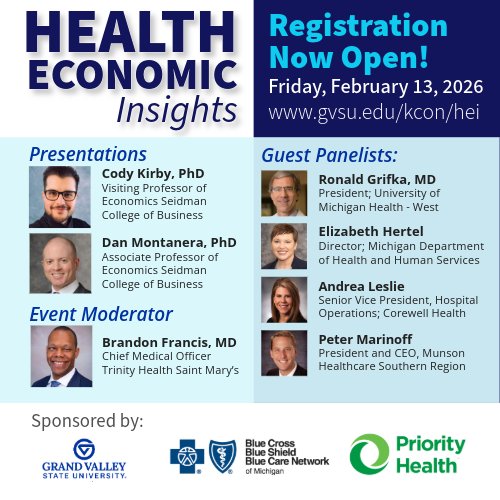 HEALTH ECONOMIC Insights

Registration Now Open!
Friday, February 13, 2026
www.gvsu.edu/kcon/hei

Presentations

Cody Kirby, PhD
Visiting Professor of Economics Seidman College of Business

Dan Montanera, PhD
Associate Professor of Economics Seidman College of Business

Event Moderator

Brandon Francis, MD
Chief Medical Officer Trinity Health Saint Mary's

Guest Panelists:

Ronald Grifka, MD
President; University of Michigan Health - West

Elizabeth Hertel
Director; Michigan Department of Health and Human Services

Andrea Leslie
Senior Vice President, Hospital Operations; Corewell Health

Peter Marinoff
President and CEO, Munson Healthcare Southern Region

Sponsored by:

GRAND VALLEY STATE UNIVERSITY.

Blue Cross Blue Shield Blue Care Network of Michigan

Priority Health